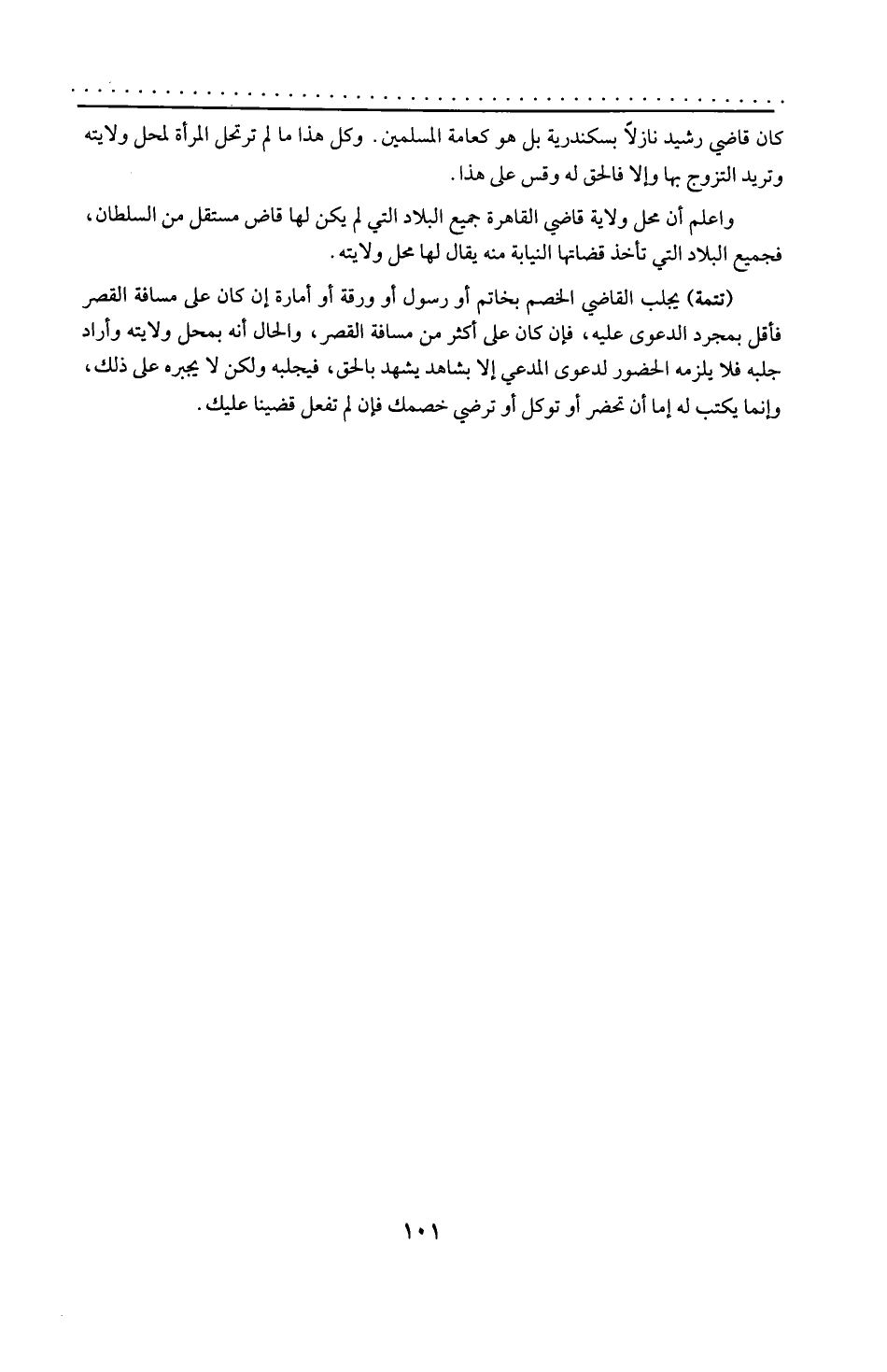 كان قاضي رشيد نازلاً بسكندرية بل هو كعامة المسلمين. وكل هذا ما لم ترتحل المرأة لمحل ولايته وتريد التزوج بها وإلا فالحق له وقس على هذا.

واعلم أن محل ولاية قاضي القاهرة جميع البلاد التي لم يكن لها قاض مستقل من السلطان، فجميع البلاد التي تأخذ قضاتها النيابة منه يقال لها محل ولايته.

(تتمة) يجلب القاضي الخصم بخاتم أو رسول أو ورقة أو أمارة إن كان على مسافة القصر فأقل بمجرد الدعوى عليه، فإن كان على أكثر من مسافة القصر، والحال أنه بمحل ولايته وأراد جلبه فلا يلزمه الحضور لدعوى المدعي إلا بشاهد يشهد بالحق، فيجلبه ولكن لا يجبره على ذلك، وإنما يكتب له إما أن تحضر أو توكل أو ترضي خصمك فإن لم تفعل قضينا عليك.

١٠١